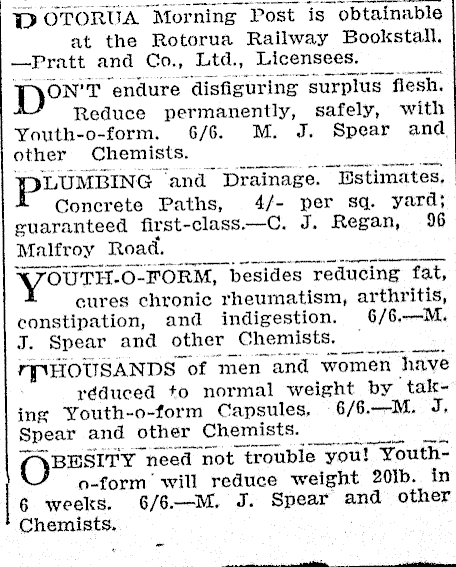 ROTORUA Morning Post is obtainable at the Rotorua Railway Bookstall. —Pratt and Co., Ltd., Licensees.

DON'T endure disfiguring surplus flesh. Reduce permanently, safely, with Youth-o-form. 6/6. M. J. Spear and other Chemists.

PLUMBING and Drainage. Estimates. Concrete Paths, 4/- per sq. yard; guaranteed first-class.—C. J. Regan, 96 Malfroy Road.

YOUTH-O-FORM, besides reducing fat, cures chronic rheumatism, arthritis, constipation, and indigestion. 6/6.—M. J. Spear and other Chemists.

THOUSANDS of men and women have reduced to normal weight by taking Youth-o-form Capsules. 6/6.—M. J. Spear and other Chemists.

OBESITY need not trouble you! Youth-o-form will reduce weight 20lb. in 6 weeks. 6/6.—M. J. Spear and other Chemists.